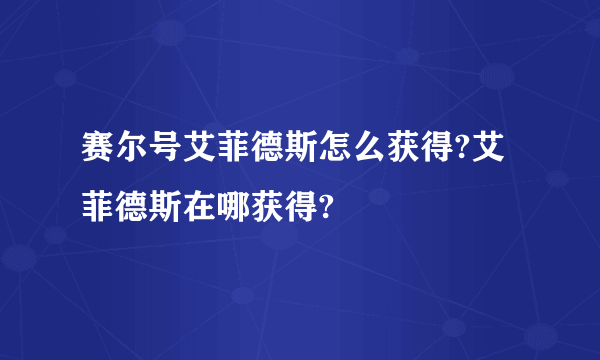 赛尔号艾菲德斯怎么获得?艾菲德斯在哪获得?